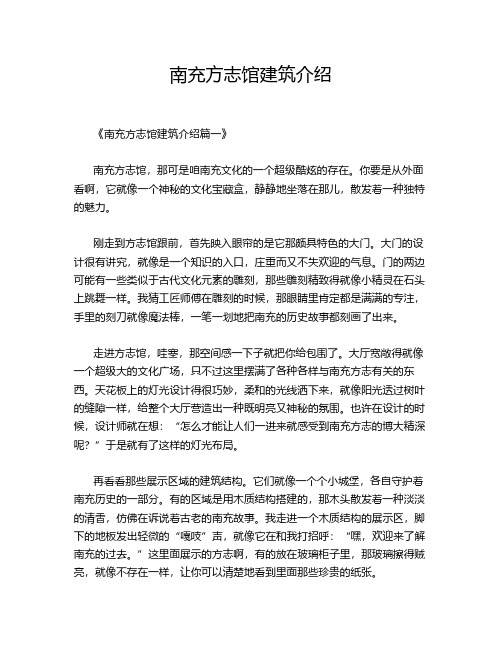 南充方志馆建筑介绍

《南充方志馆建筑介绍篇一》

南充方志馆，那可是咱南充文化的一个超级酷炫的存在。你要是从外面看啊，它就像一个神秘的文化宝藏盒，静静地坐落在那儿，散发着一种独特的魅力。

刚走到方志馆跟前，首先映入眼帘的是它那颇具特色的大门。大门的设计很有讲究，就像是一个知识的入口，庄重而又不失欢迎的气息。门的两边可能有一些类似于古代文化元素的雕刻，那些雕刻精致得就像小精灵在石头上跳舞一样。我猜工匠师傅在雕刻的时候，那眼睛里肯定都是满满的专注，手里的刻刀就像魔法棒，一笔一划地把南充的历史故事都刻画了出来。

走进方志馆，哇塞，那空间感一下子就把你给包围了。大厅宽敞得就像一个超级大的文化广场，只不过这里摆满了各种各样与南充方志有关的东西。天花板上的灯光设计得很巧妙，柔和的光线洒下来，就像阳光透过树叶的缝隙一样，给整个大厅营造出一种既明亮又神秘的氛围。也许在设计的时候，设计师就在想：“怎么才能让人们一进来就感受到南充方志的博大精深呢？”于是就有了这样的灯光布局。

再看看那些展示区域的建筑结构。它们就像一个个小城堡，各自守护着南充历史的一部分。有的区域是用木质结构搭建的，那木头散发着一种淡淡的清香，仿佛在诉说着古老的南充故事。我走进一个木质结构的展示区，脚下的地板发出轻微的“嘎吱”声，就像它在和我打招呼：“嘿，欢迎来了解南充的过去。”这里面展示的方志啊，有的放在玻璃柜子里，那玻璃擦得贼亮，就像不存在一样，让你可以清楚地看到里面那些珍贵的纸张。